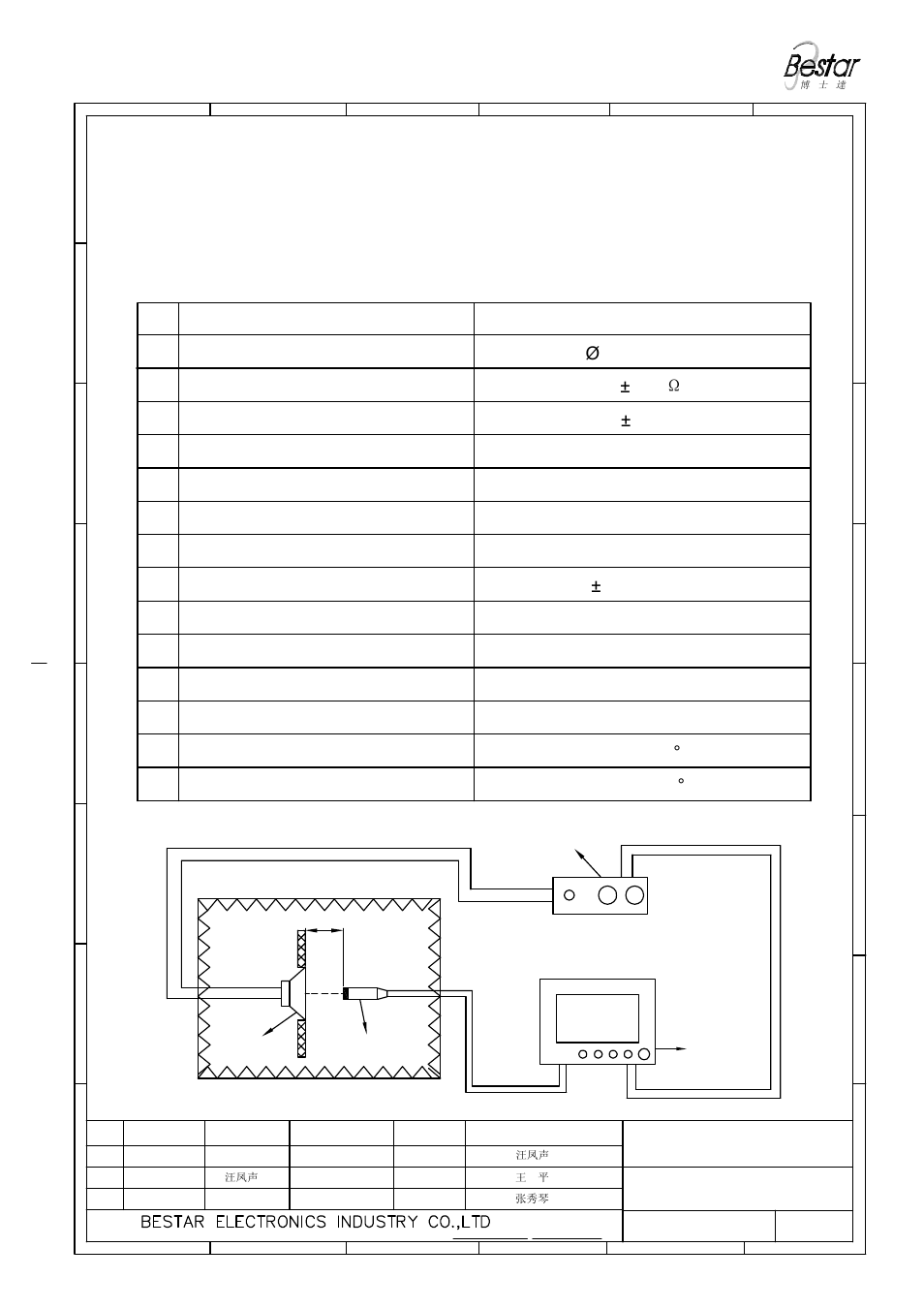 Bestar
博士达

Ø

± Ω

±

±

°

°

汪凤声

汪凤声

王 平

张秀琴

BESTAR ELECTRONICS INDUSTRY CO.,LTD